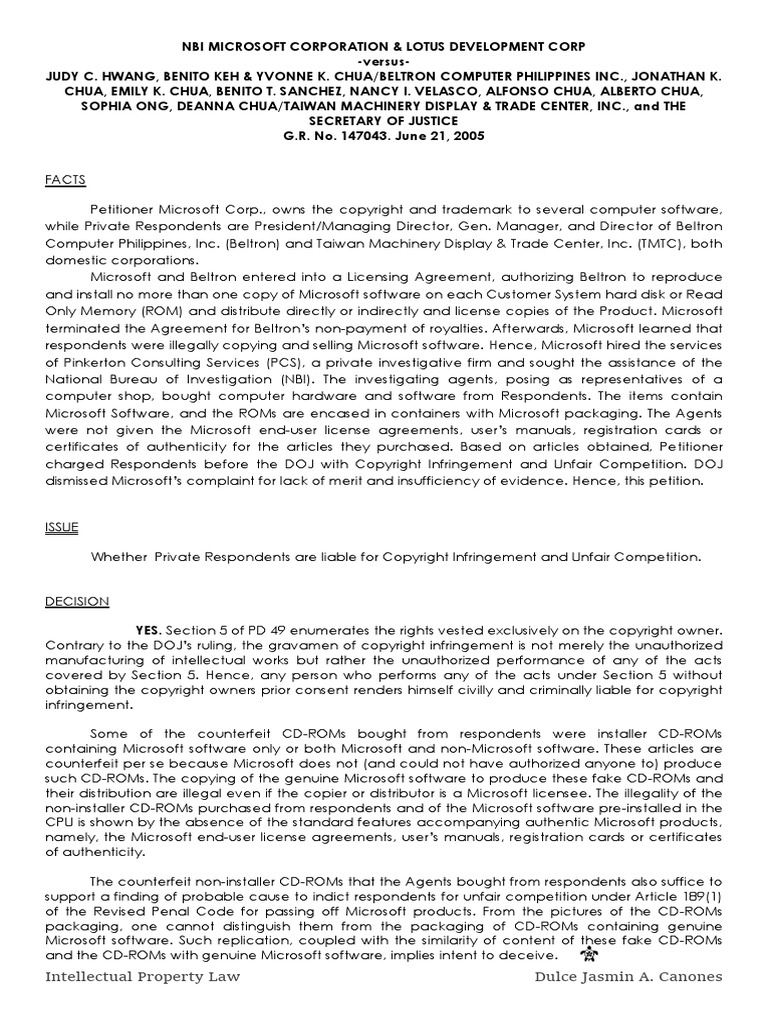 NBI MICROSOFT CORPORATION & LOTUS DEVELOPMENT CORP
-versus-
JUDY C. HWANG, BENITO KEH & YVONNE K. CHUA/BELTRON COMPUTER PHILIPPINES INC., JONATHAN K. CHUA, EMILY K. CHUA, BENITO T. SANCHEZ, NANCY I. VELASCO, ALFONSO CHUA, ALBERTO CHUA, SOPHIA ONG, DEANNA CHUA/TAIWAN MACHINERY DISPLAY & TRADE CENTER, INC., and THE SECRETARY OF JUSTICE
G.R. No. 147043. June 21, 2005

FACTS

Petitioner Microsoft Corp., owns the copyright and trademark to several computer software, while Private Respondents are President/Managing Director, Gen. Manager, and Director of Beltron Computer Philippines, Inc. (Beltron) and Taiwan Machinery Display & Trade Center, Inc. (TMTC), both domestic corporations.

Microsoft and Beltron entered into a Licensing Agreement, authorizing Beltron to reproduce and install no more than one copy of Microsoft software on each Customer System hard disk or Read Only Memory (ROM) and distribute directly or indirectly and license copies of the Product. Microsoft terminated the Agreement for Beltron's non-payment of royalties. Afterwards, Microsoft learned that respondents were illegally copying and selling Microsoft software. Hence, Microsoft hired the services of Pinkerton Consulting Services (PCS), a private investigative firm and sought the assistance of the National Bureau of Investigation (NBI). The investigating agents, posing as representatives of a computer shop, bought computer hardware and software from Respondents. The items contain Microsoft Software, and the ROMs are encased in containers with Microsoft packaging. The Agents were not given the Microsoft end-user license agreements, user's manuals, registration cards or certificates of authenticity for the articles they purchased. Based on articles obtained, Petitioner charged Respondents before the DOJ with Copyright Infringement and Unfair Competition. DOJ dismissed Microsoft's complaint for lack of merit and insufficiency of evidence. Hence, this petition.

ISSUE

Whether Private Respondents are liable for Copyright Infringement and Unfair Competition.

DECISION

YES. Section 5 of PD 49 enumerates the rights vested exclusively on the copyright owner. Contrary to the DOJ's ruling, the gravamen of copyright infringement is not merely the unauthorized manufacturing of intellectual works but rather the unauthorized performance of any of the acts covered by Section 5. Hence, any person who performs any of the acts under Section 5 without obtaining the copyright owners prior consent renders himself civilly and criminally liable for copyright infringement.

Some of the counterfeit CD-ROMs bought from respondents were installer CD-ROMs containing Microsoft software only or both Microsoft and non-Microsoft software. These articles are counterfeit per se because Microsoft does not (and could not have authorized anyone to) produce such CD-ROMs. The copying of the genuine Microsoft software to produce these fake CD-ROMs and their distribution are illegal even if the copier or distributor is a Microsoft licensee. The illegality of the non-installer CD-ROMs purchased from respondents and of the Microsoft software pre-installed in the CPU is shown by the absence of the standard features accompanying authentic Microsoft products, namely, the Microsoft end-user license agreements, user's manuals, registration cards or certificates of authenticity.

The counterfeit non-installer CD-ROMs that the Agents bought from respondents also suffice to support a finding of probable cause to indict respondents for unfair competition under Article 189(1) of the Revised Penal Code for passing off Microsoft products. From the pictures of the CD-ROMs packaging, one cannot distinguish them from the packaging of CD-ROMs containing genuine Microsoft software. Such replication, coupled with the similarity of content of these fake CD-ROMs and the CD-ROMs with genuine Microsoft software, implies intent to deceive.

Intellectual Property Law Dulce Jasmin A. Canones